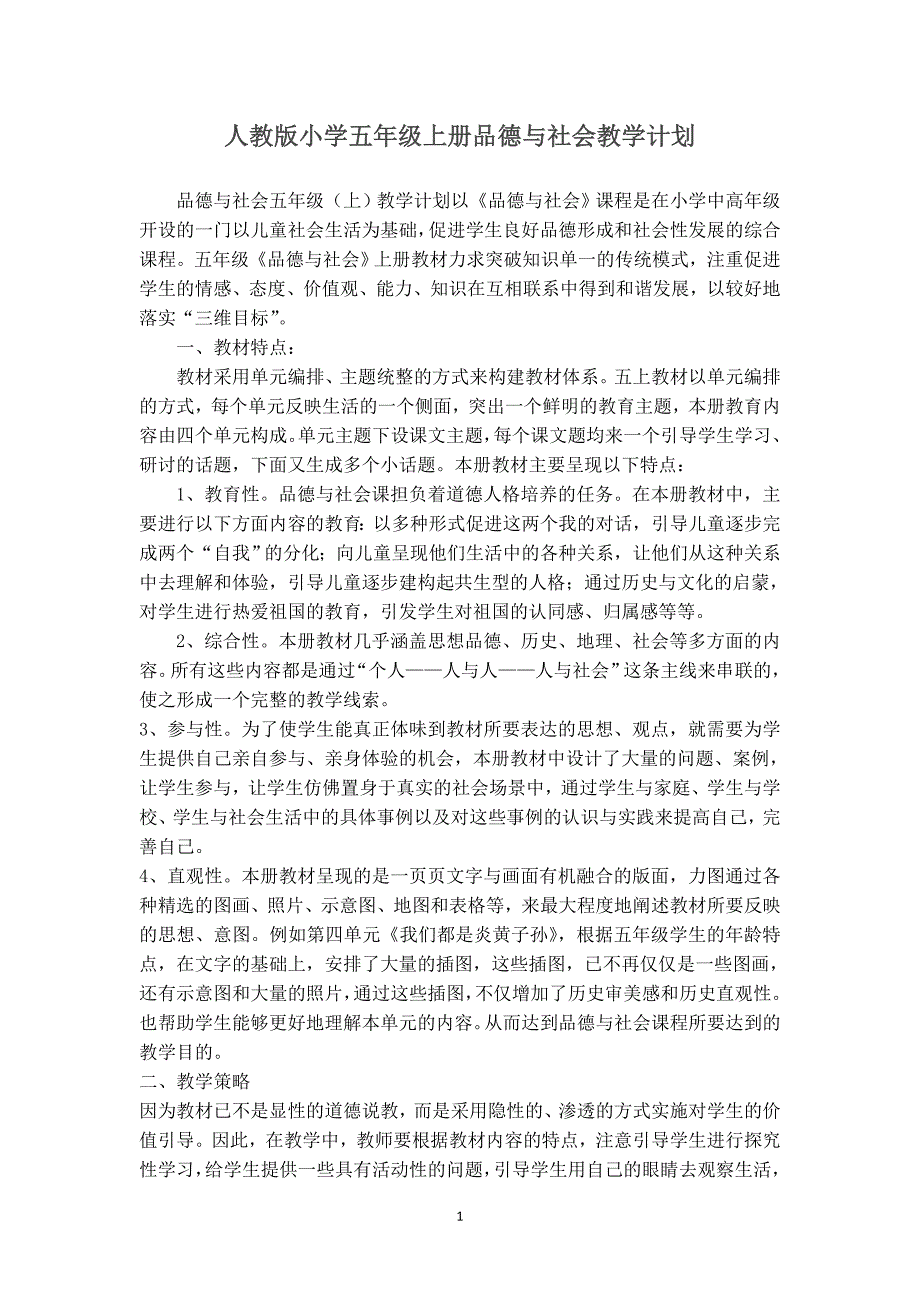 人教版小学五年级上册品德与社会教学计划

品德与社会五年级（上）教学计划以《品德与社会》课程是在小学中高年级开设的一门以儿童社会生活为基础，促进学生良好品德形成和社会性发展的综合课程。五年级《品德与社会》上册教材力求突破知识单一的传统模式，注重促进学生的情感、态度、价值观、能力、知识在互相联系中得到和谐发展，以较好地落实“三维目标”。

一、教材特点：

教材采用单元编排、主题统整的方式来构建教材体系。五上教材以单元编排的方式，每个单元反映生活的一个侧面，突出一个鲜明的教育主题，本册教育内容由四个单元构成。单元主题下设课文主题，每个课文题均来一个引导学生学习、研讨的话题，下面又生成多个小话题。本册教材主要呈现以下特点：

1、教育性。品德与社会课担负着道德人格培养的任务。在本册教材中，主要进行以下方面内容的教育：以多种形式促进这两个我的对话，引导儿童逐步完成两个“自我”的分化；向儿童呈现他们生活中的各种关系，让他们从这种关系中去理解和体验，引导儿童逐步建构起共生型的人格；通过历史与文化的启蒙，对学生进行热爱祖国的教育，引发学生对祖国的认同感、归属感等等。

2、综合性。本册教材几乎涵盖思想品德、历史、地理、社会等多方面的内容。所有这些内容都是通过“个人——人与人——人与社会”这条主线来串联的，使之形成一个完整的教学线索。

3、参与性。为了使学生能真正体味到教材所要表达的思想、观点，就需要为学生提供自己亲自参与、亲身体验的机会，本册教材中设计了大量的问题、案例，让学生参与，让学生仿佛置身于真实的社会场景中，通过学生与家庭、学生与学校、学生与社会生活中的具体事例以及对这些事例的认识与实践来提高自己，完善自己。

4、直观性。本册教材呈现的是一页页文字与画面有机融合的版面，力图通过各种精选的图画、照片、示意图、地图和表格等，来最大程度地阐述教材所要反映的思想、意图。例如第四单元《我们都是炎黄子孙》，根据五年级学生的年龄特点，在文字的基础上，安排了大量的插图，这些插图，已不再仅仅是一些图画，还有示意图和大量的照片，通过这些插图，不仅增加了历史审美感和历史直观性。也帮助学生能够更好地理解本单元的内容。从而达到品德与社会课程所要达到的教学目的。

二、教学策略

因为教材已不是显性的道德说教，而是采用隐性的、渗透的方式实施对学生的价值引导。因此，在教学中，教师要根据教材内容的特点，注意引导学生进行探究性学习，给学生提供一些具有活动性的问题，引导学生用自己的眼睛去观察生活，

1